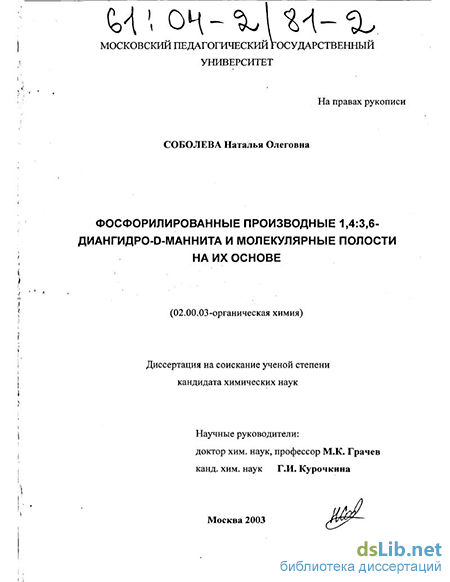 61:04-2/81-2

МОСКОВСКИЙ ПЕДАГОГИЧЕСКИЙ ГОСУДАРСТВЕННЫЙ УНИВЕРСИТЕТ

На правах рукописи

СОБОЛЕВА Наталья Олеговна

ФОСФОРИЛИРОВАННЫЕ ПРОИЗВОДНЫЕ 1,4:3,6-ДИАНГИДРО-D-МАННИТА И МОЛЕКУЛЯРНЫЕ ПОЛОСТИ НА ИХ ОСНОВЕ

(02.00.03-органическая химия)

Диссертация на соискание ученой степени кандидата химических наук

Научные руководители:
доктор хим. наук, профессор М.К. Грачев
канд. хим. наук Г.И. Курочкина

Москва 2003

dsLib.net
библиотека диссертаций